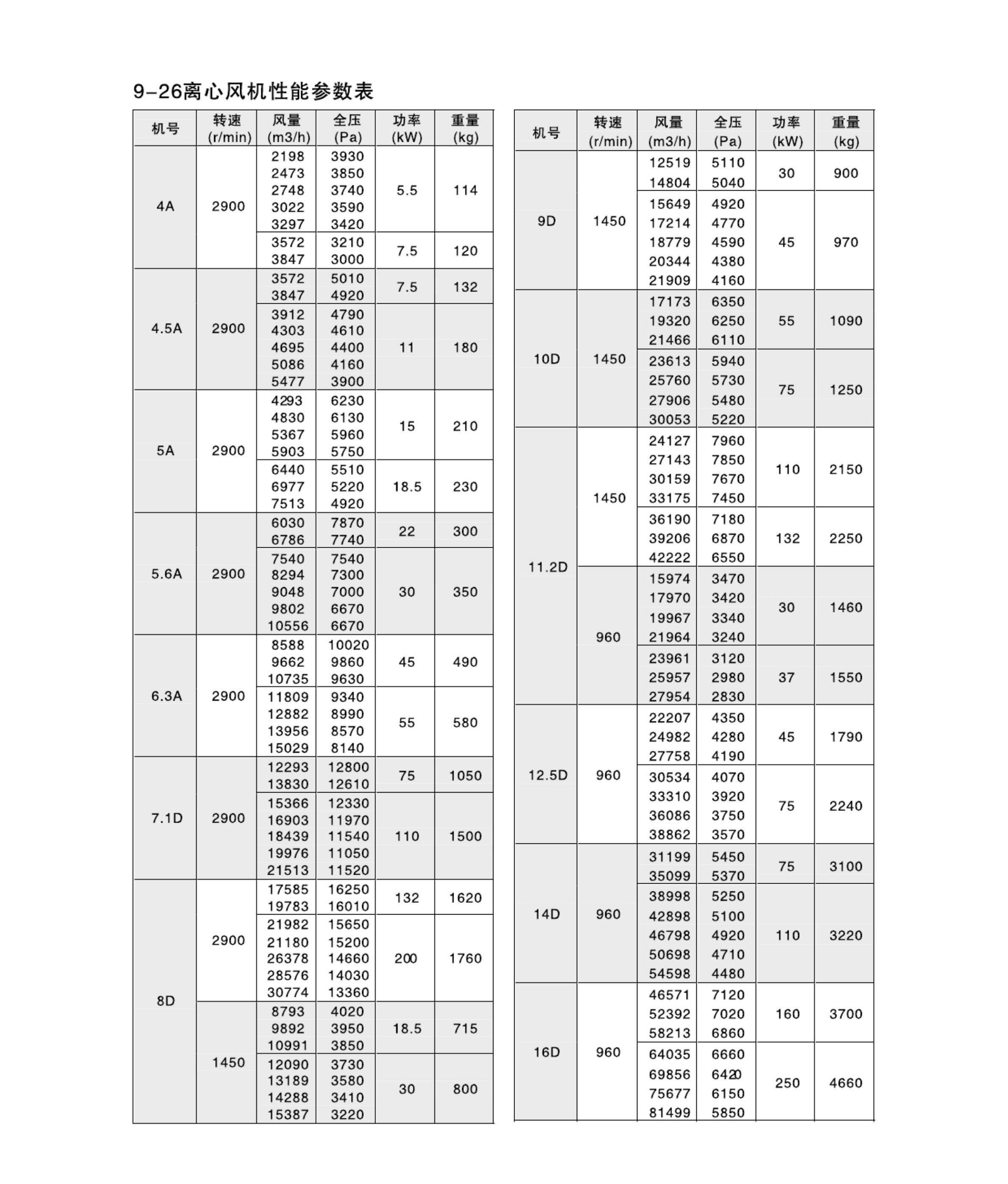 9-26离心风机性能参数表

| 机号 | 转速 (r/min) | 风量 (m3/h) | 全压 (Pa) | 功率 (kW) | 重量 (kg) |
|---|---|---|---|---|---|
| 4A | 2900 | 2198 2473 2748 3022 3297 | 3930 3850 3740 3590 3420 | 5.5 | 114 |
| | | 3572 3847 | 3210 3000 | 7.5 | 120 |
| 4.5A | 2900 | 3572 3847 | 5010 4920 | 7.5 | 132 |
| | | 3912 4303 4695 5086 5477 | 4790 4610 4400 4160 3900 | 11 | 180 |
| 5A | 2900 | 4293 4830 5367 5903 | 6230 6130 5960 5750 | 15 | 210 |
| | | 6440 6977 7513 | 5510 5220 4920 | 18.5 | 230 |
| 5.6A | 2900 | 6030 6786 | 7870 7740 | 22 | 300 |
| | | 7540 8294 9048 9802 10556 | 7540 7300 7000 6670 6670 | 30 | 350 |
| 6.3A | 2900 | 8588 9662 10735 | 10020 9860 9630 | 45 | 490 |
| | | 11809 12882 13956 15029 | 9340 8990 8570 8140 | 55 | 580 |
| 7.1D | 2900 | 12293 13830 | 12800 12610 | 75 | 1050 |
| | | 15366 16903 18439 19976 21513 | 12330 11970 11540 11050 11520 | 110 | 1500 |
| 8D | 2900 | 17585 19783 | 16250 16010 | 132 | 1620 |
| | | 21982 21180 26378 28576 30774 | 15650 15200 14660 14030 13360 | 200 | 1760 |
| | 1450 | 8793 9892 10991 | 4020 3950 3850 | 18.5 | 715 |
| | | 12090 13189 14288 15387 | 3730 3580 3410 3220 | 30 | 800 |

| 机号 | 转速 (r/min) | 风量 (m3/h) | 全压 (Pa) | 功率 (kW) | 重量 (kg) |
|---|---|---|---|---|---|
| 9D | 1450 | 12519 14804 | 5110 5040 | 30 | 900 |
| | | 15649 17214 18779 20344 21909 | 4920 4770 4590 4380 4160 | 45 | 970 |
| 10D | 1450 | 17173 19320 21466 | 6350 6250 6110 | 55 | 1090 |
| | | 23613 25760 27906 30053 | 5940 5730 5480 5220 | 75 | 1250 |
| 11.2D | 1450 | 24127 27143 30159 33175 | 7960 7850 7670 7450 | 110 | 2150 |
| | | 36190 39206 42222 | 7180 6870 6550 | 132 | 2250 |
| | 960 | 15974 17970 19967 21964 | 3470 3420 3340 3240 | 30 | 1460 |
| | | 23961 25957 27954 | 3120 2980 2830 | 37 | 1550 |
| 12.5D | 960 | 22207 24982 27758 | 4350 4280 4190 | 45 | 1790 |
| | | 30534 33310 36086 38862 | 4070 3920 3750 3570 | 75 | 2240 |
| 14D | 960 | 31199 35099 | 5450 5370 | 75 | 3100 |
| | | 38998 42898 46798 50698 54598 | 5250 5100 4920 4710 4480 | 110 | 3220 |
| 16D | 960 | 46571 52392 58213 | 7120 7020 6860 | 160 | 3700 |
| | | 64035 69856 75677 81499 | 6660 6420 6150 5850 | 250 | 4660 |